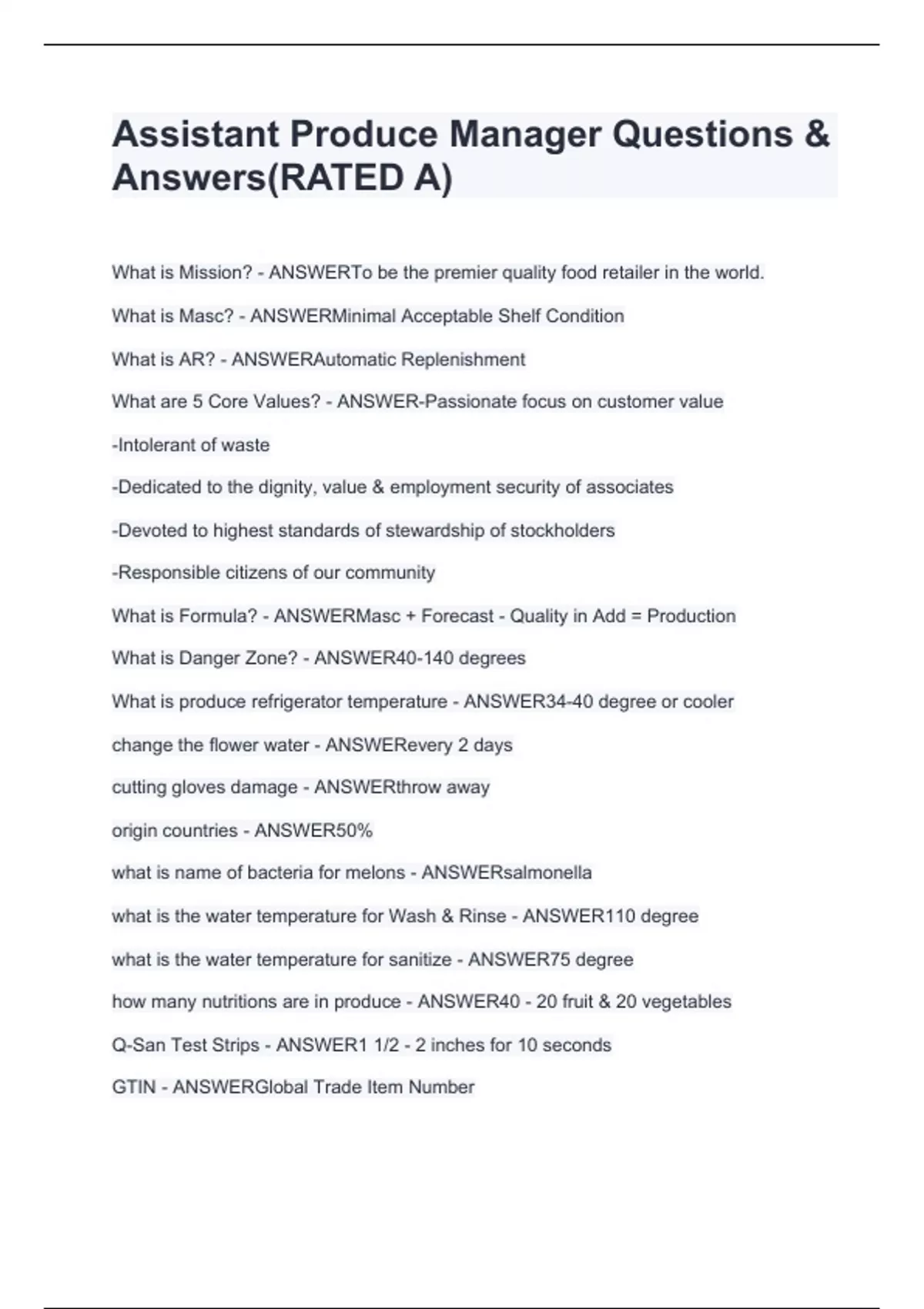 Assistant Produce Manager Questions & Answers(RATED A)

What is Mission? - ANSWERTo be the premier quality food retailer in the world.

What is Masc? - ANSWERMinimal Acceptable Shelf Condition

What is AR? - ANSWERAutomatic Replenishment

What are 5 Core Values? - ANSWER-Passionate focus on customer value

-Intolerant of waste

-Dedicated to the dignity, value & employment security of associates

-Devoted to highest standards of stewardship of stockholders

-Responsible citizens of our community

What is Formula? - ANSWERMasc + Forecast - Quality in Add = Production

What is Danger Zone? - ANSWER40-140 degrees

What is produce refrigerator temperature - ANSWER34-40 degree or cooler

change the flower water - ANSWERevery 2 days

cutting gloves damage - ANSWERthrow away

origin countries - ANSWER50%

what is name of bacteria for melons - ANSWERsalmonella

what is the water temperature for Wash & Rinse - ANSWER110 degree

what is the water temperature for sanitize - ANSWER75 degree

how many nutritions are in produce - ANSWER40 - 20 fruit & 20 vegetables

Q-San Test Strips - ANSWER1 1/2 - 2 inches for 10 seconds

GTIN - ANSWERGlobal Trade Item Number